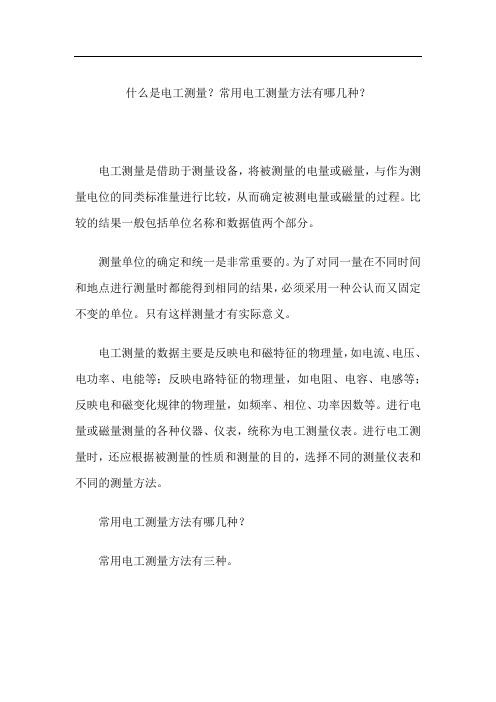 什么是电工测量？常用电工测量方法有哪几种？

电工测量是借助于测量设备，将被测量的电量或磁量，与作为测量电位的同类标准量进行比较，从而确定被测电量或磁量的过程。比较的结果一般包括单位名称和数据值两个部分。

测量单位的确定和统一是非常重要的。为了对同一量在不同时间和地点进行测量时都能得到相同的结果，必须采用一种公认而又固定不变的单位。只有这样测量才有实际意义。

电工测量的数据主要是反映电和磁特征的物理量，如电流、电压、电功率、电能等；反映电路特征的物理量，如电阻、电容、电感等；反映电和磁变化规律的物理量，如频率、相位、功率因数等。进行电量或磁量测量的各种仪器、仪表，统称为电工测量仪表。进行电工测量时，还应根据被测量的性质和测量的目的，选择不同的测量仪表和不同的测量方法。

常用电工测量方法有哪几种？

常用电工测量方法有三种。